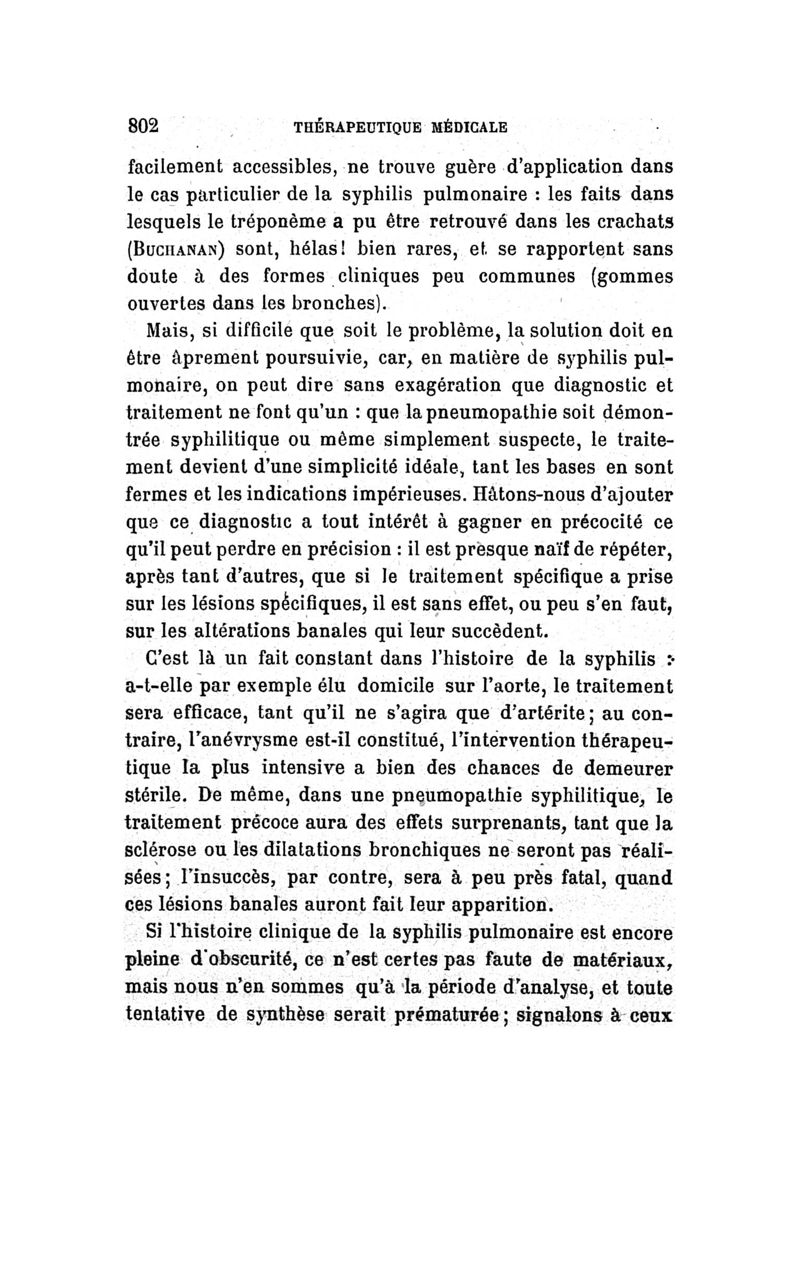 802 THÉRAPEUTIQUE MÉDICALE

facilement accessibles, ne trouve guère d'application dans le cas particulier de la syphilis pulmonaire : les faits dans lesquels le tréponème a pu être retrouvé dans les crachats (BUCHANAN) sont, hélas! bien rares, et se rapportent sans doute à des formes cliniques peu communes (gommes ouvertes dans les bronches).

Mais, si difficile que soit le problème, la solution doit en être âprement poursuivie, car, en matière de syphilis pulmonaire, on peut dire sans exagération que diagnostic et traitement ne font qu'un : que la pneumopathie soit démontrée syphilitique ou même simplement suspecte, le traitement devient d'une simplicité idéale, tant les bases en sont fermes et les indications impérieuses. Hâtons-nous d'ajouter que ce diagnostic a tout intérêt à gagner en précocité ce qu'il peut perdre en précision : il est presque naïf de répéter, après tant d'autres, que si le traitement spécifique a prise sur les lésions spécifiques, il est sans effet, ou peu s'en faut, sur les altérations banales qui leur succèdent.

C'est là un fait constant dans l'histoire de la syphilis : a-t-elle par exemple élu domicile sur l'aorte, le traitement sera efficace, tant qu'il ne s'agira que d'artérite; au contraire, l'anévrysme est-il constitué, l'intervention thérapeutique la plus intensive a bien des chances de demeurer stérile. De même, dans une pneumopathie syphilitique, le traitement précoce aura des effets surprenants, tant que la sclérose ou les dilatations bronchiques ne seront pas réalisées; l'insuccès, par contre, sera à peu près fatal, quand ces lésions banales auront fait leur apparition.

Si l'histoire clinique de la syphilis pulmonaire est encore pleine d'obscurité, ce n'est certes pas faute de matériaux, mais nous n'en sommes qu'à la période d'analyse, et toute tentative de synthèse serait prématurée; signalons à ceux